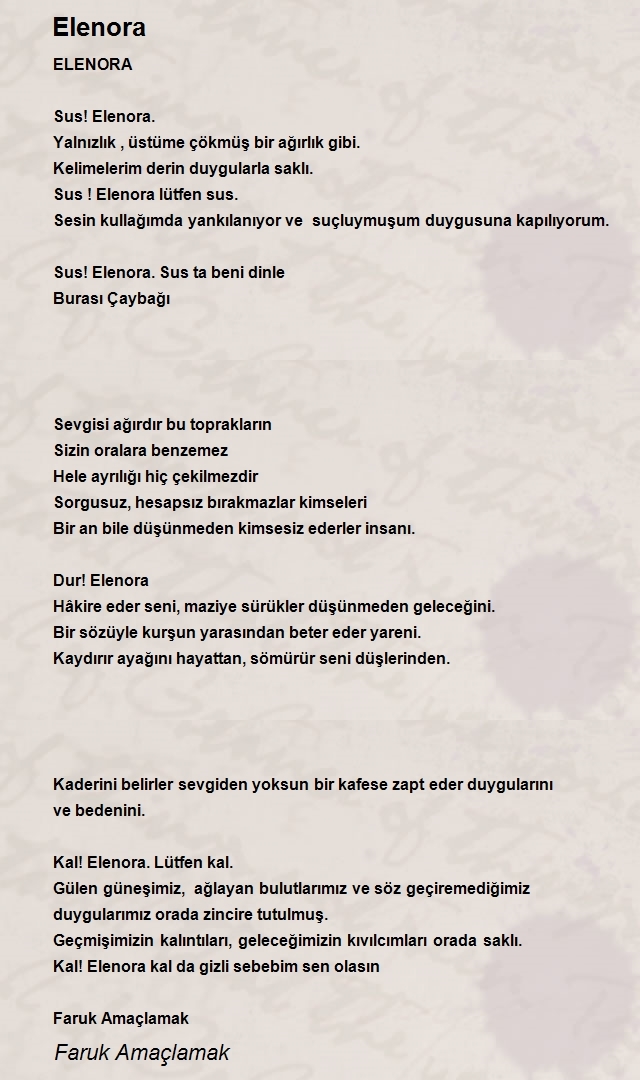 Elenora

ELENORA

Sus! Elenora.
Yalnızlık , üstüme çökmüş bir ağırlık gibi.
Kelimelerim derin duygularla saklı.
Sus ! Elenora lütfen sus.
Sesin kullağımda yankılanıyor ve suçluymuşum duygusuna kapılıyorum.

Sus! Elenora. Sus ta beni dinle
Burası Çaybağı

Sevgisi ağırdır bu toprakların
Sizin oralara benzemez
Hele ayrılığı hiç çekilmezdir
Sorgusuz, hesapsız bırakmazlar kimseleri
Bir an bile düşünmeden kimsesiz ederler insanı.

Dur! Elenora
Hâkire eder seni, maziye sürükler düşünmeden geleceğini.
Bir sözüyle kurşun yarasından beter eder yareni.
Kaydırır ayağını hayattan, sömürür seni düşlerinden.

Kaderini belirler sevgiden yoksun bir kafese zapt eder duygularını ve bedenini.

Kal! Elenora. Lütfen kal.
Gülen güneşimiz, ağlayan bulutlarımız ve söz geçiremediğimiz duygularımız orada zincire tutulmuş.
Geçmişimizin kalıntıları, geleceğimizin kıvılcımları orada saklı.
Kal! Elenora kal da gizli sebebim sen olasın

Faruk Amaçlamak

Faruk Amaçlamak